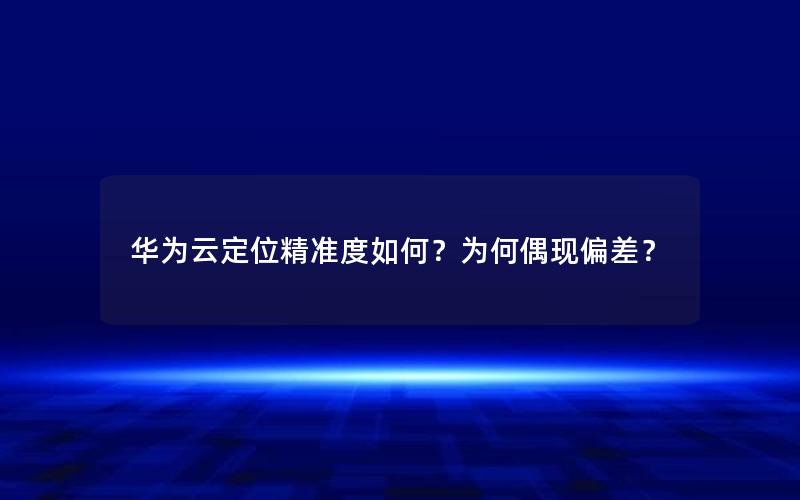 华为云定位精准度如何？为何偶现偏差？